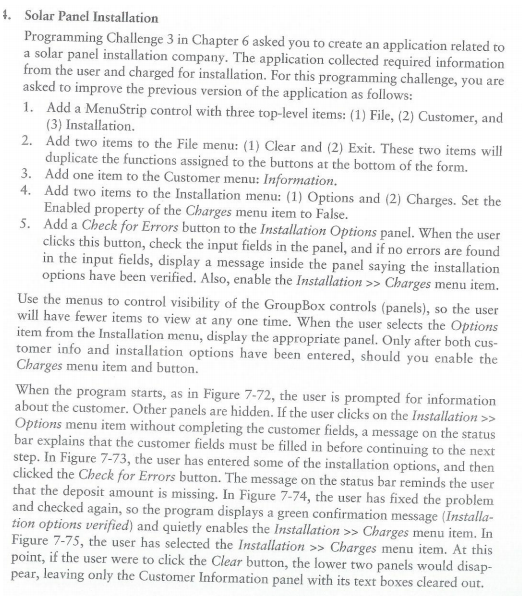 4. Solar Panel Installation

Programming Challenge 3 in Chapter 6 asked you to create an application related to a solar panel installation company. The application collected required information from the user and charged for installation. For this programming challenge, you are asked to improve the previous version of the application as follows:

1. Add a MenuStrip control with three top-level items: (1) File, (2) Customer, and (3) Installation.
2. Add two items to the File menu: (1) Clear and (2) Exit. These two items will duplicate the functions assigned to the buttons at the bottom of the form.
3. Add one item to the Customer menu: Information.
4. Add two items to the Installation menu: (1) Options and (2) Charges. Set the Enabled property of the Charges menu item to False.
5. Add a Check for Errors button to the Installation Options panel. When the user clicks this button, check the input fields in the panel, and if no errors are found in the input fields, display a message inside the panel saying the installation options have been verified. Also, enable the Installation >> Charges menu item.

Use the menus to control visibility of the GroupBox controls (panels), so the user will have fewer items to view at any one time. When the user selects the Options item from the Installation menu, display the appropriate panel. Only after both customer info and installation options have been entered, should you enable the Charges menu item and button.

When the program starts, as in Figure 7-72, the user is prompted for information about the customer. Other panels are hidden. If the user clicks on the Installation >> Options menu item without completing the customer fields, a message on the status bar explains that the customer fields must be filled in before continuing to the next step. In Figure 7-73, the user has entered some of the installation options, and then clicked the Check for Errors button. The message on the status bar reminds the user that the deposit amount is missing. In Figure 7-74, the user has fixed the problem and checked again, so the program displays a green confirmation message (Installation options verified) and quietly enables the Installation >> Charges menu item. In Figure 7-75, the user has selected the Installation >> Charges menu item. At this point, if the user were to click the Clear button, the lower two panels would disappear, leaving only the Customer Information panel with its text boxes cleared out.